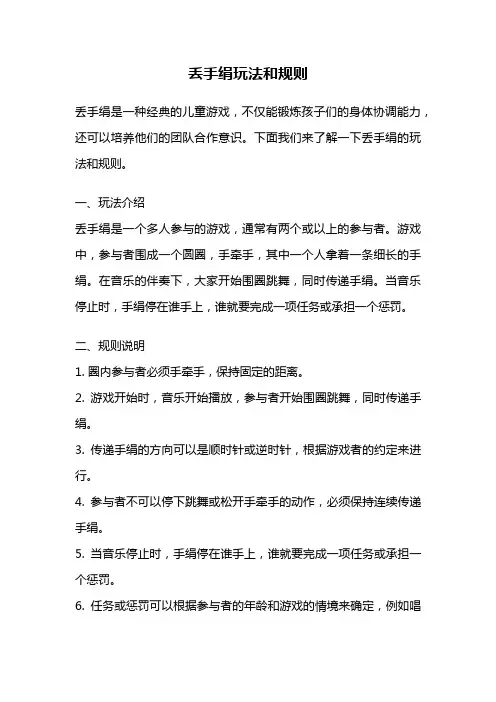 丢手绢玩法和规则

丢手绢是一种经典的儿童游戏，不仅能锻炼孩子们的身体协调能力，还可以培养他们的团队合作意识。下面我们来了解一下丢手绢的玩法和规则。

一、玩法介绍

丢手绢是一个多人参与的游戏，通常有两个或以上的参与者。游戏中，参与者围成一个圆圈，手牵手，其中一个人拿着一条细长的手绢。在音乐的伴奏下，大家开始围圈跳舞，同时传递手绢。当音乐停止时，手绢停在谁手上，谁就要完成一项任务或承担一个惩罚。

二、规则说明

1. 圈内参与者必须手牵手，保持固定的距离。

2. 游戏开始时，音乐开始播放，参与者开始围圈跳舞，同时传递手绢。

3. 传递手绢的方向可以是顺时针或逆时针，根据游戏者的约定来进行。

4. 参与者不可以停下跳舞或松开手牵手的动作，必须保持连续传递手绢。

5. 当音乐停止时，手绢停在谁手上，谁就要完成一项任务或承担一个惩罚。

6. 任务或惩罚可以根据参与者的年龄和游戏的情境来确定，例如唱